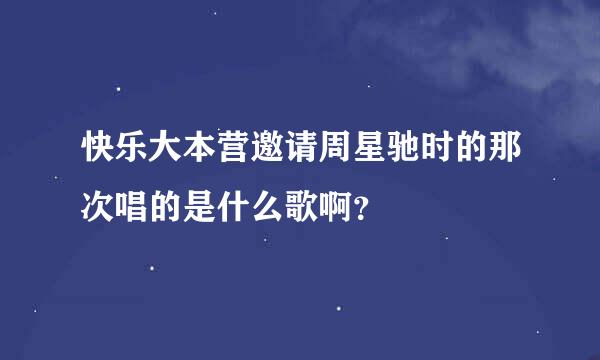 快乐大本营邀请周星驰时的那次唱的是什么歌啊?